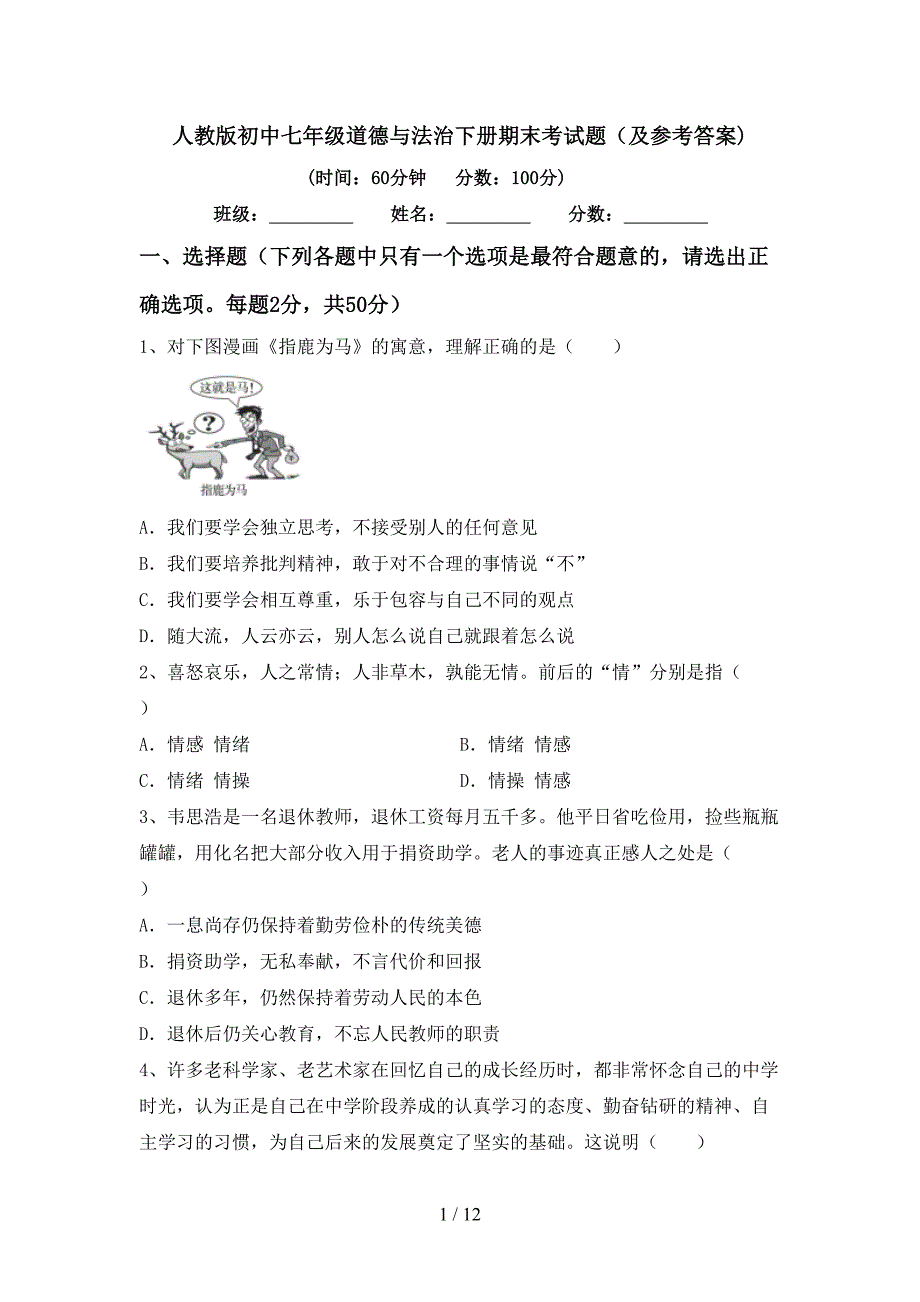 人教版初中七年级道德与法治下册期末考试题（及参考答案）

（时间：60分钟　分数：100分）

班级：＿＿＿＿＿　姓名：＿＿＿＿＿　分数：＿＿＿＿＿

一、选择题（下列各题中只有一个选项是最符合题意的，请选出正确选项。每题2分，共50分）

1、对下图漫画《指鹿为马》的寓意，理解正确的是（　　）

这就是马！

?

指鹿为马

A．我们要学会独立思考，不接受别人的任何意见

B．我们要培养批判精神，敢于对不合理的事情说“不”

C．我们要学会相互尊重，乐于包容与自己不同的观点

D．随大流，人云亦云，别人怎么说自己就跟着怎么说

2、喜怒哀乐，人之常情；人非草木，孰能无情。前后的“情”分别是指（　　）

A．情感 情绪　　B．情绪 情感

C．情绪 情操　　D．情操 情感

3、韦思浩是一名退休教师，退休工资每月五千多。他平日省吃俭用，捡些瓶瓶罐罐，用化名把大部分收入用于捐资助学。老人的事迹真正感人之处是（　　）

A．一息尚存仍保持着勤劳俭朴的传统美德

B．捐资助学，无私奉献，不言代价和回报

C．退休多年，仍然保持着劳动人民的本色

D．退休后仍关心教育，不忘人民教师的职责

4、许多老科学家、老艺术家在回忆自己的成长经历时，都非常怀念自己的中学时光，认为正是自己在中学阶段养成的认真学习的态度、勤奋钻研的精神、自主学习的习惯，为自己后来的发展奠定了坚实的基础。这说明（　　）

1 / 12